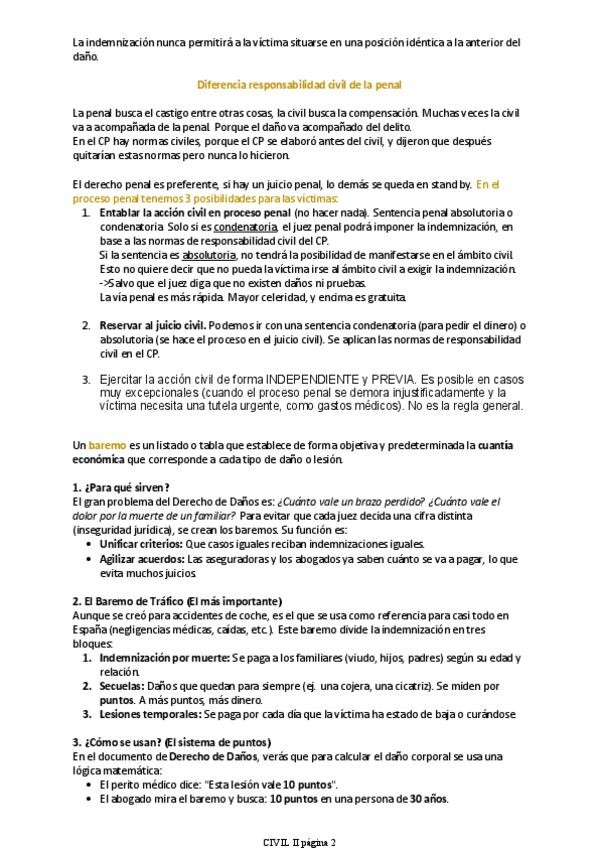 La indemnización nunca permitirá a la víctima situarse en una posición idéntica a la anterior del daño.

Diferencia responsabilidad civil de la penal

La penal busca el castigo entre otras cosas, la civil busca la compensación. Muchas veces la civil va a acompañada de la penal. Porque el daño va acompañado del delito.
En el CP hay normas civiles, porque el CP se elaboró antes del civil, y dijeron que después quitarían estas normas pero nunca lo hicieron.

El derecho penal es preferente, si hay un juicio penal, lo demás se queda en stand by. En el proceso penal tenemos 3 posibilidades para las víctimas:
1. Entablar la acción civil en proceso penal (no hacer nada). Sentencia penal absolutoria o condenatoria. Solo si es condenatoria, el juez penal podrá imponer la indemnización, en base a las normas de responsabilidad civil del CP.
Si la sentencia es absolutoria, no tendrá la posibilidad de manifestarse en el ámbito civil. Esto no quiere decir que no pueda la víctima irse al ámbito civil a exigir la indemnización.
->Salvo que el juez diga que no existen daños ni pruebas.
La vía penal es más rápida. Mayor celeridad, y encima es gratuita.

2. Reservar al juicio civil. Podemos ir con una sentencia condenatoria (para pedir el dinero) o absolutoria (se hace el proceso en el juicio civil). Se aplican las normas de responsabilidad civil en el CP.

3. Ejercitar la acción civil de forma INDEPENDIENTE y PREVIA. Es posible en casos muy excepcionales (cuando el proceso penal se demora injustificadamente y la víctima necesita una tutela urgente, como gastos médicos). No es la regla general.

Un baremo es un listado o tabla que establece de forma objetiva y predeterminada la cuantía económica que corresponde a cada tipo de daño o lesión.

1. ¿Para qué sirven?
El gran problema del Derecho de Daños es: ¿Cuánto vale un brazo perdido? ¿Cuánto vale el dolor por la muerte de un familiar? Para evitar que cada juez decida una cifra distinta (inseguridad jurídica), se crean los baremos. Su función es:
• Unificar criterios: Que casos iguales reciban indemnizaciones iguales.
• Agilizar acuerdos: Las aseguradoras y los abogados ya saben cuánto se va a pagar, lo que evita muchos juicios.

2. El Baremo de Tráfico (El más importante)
Aunque se creó para accidentes de coche, es el que se usa como referencia para casi todo en España (negligencias médicas, caídas, etc.). Este baremo divide la indemnización en tres bloques:
1. Indemnización por muerte: Se paga a los familiares (viudo, hijos, padres) según su edad y relación.
2. Secuelas: Daños que quedan para siempre (ej. una cojera, una cicatriz). Se miden por puntos. A más puntos, más dinero.
3. Lesiones temporales: Se paga por cada día que la víctima ha estado de baja o curándose

3. ¿Cómo se usan? (El sistema de puntos)
En el documento de Derecho de Daños, verás que para calcular el daño corporal se usa una lógica matemática:
• El perito médico dice: "Esta lesión vale 10 puntos".
• El abogado mira el baremo y busca: 10 puntos en una persona de 30 años.

CIVIL II página 2